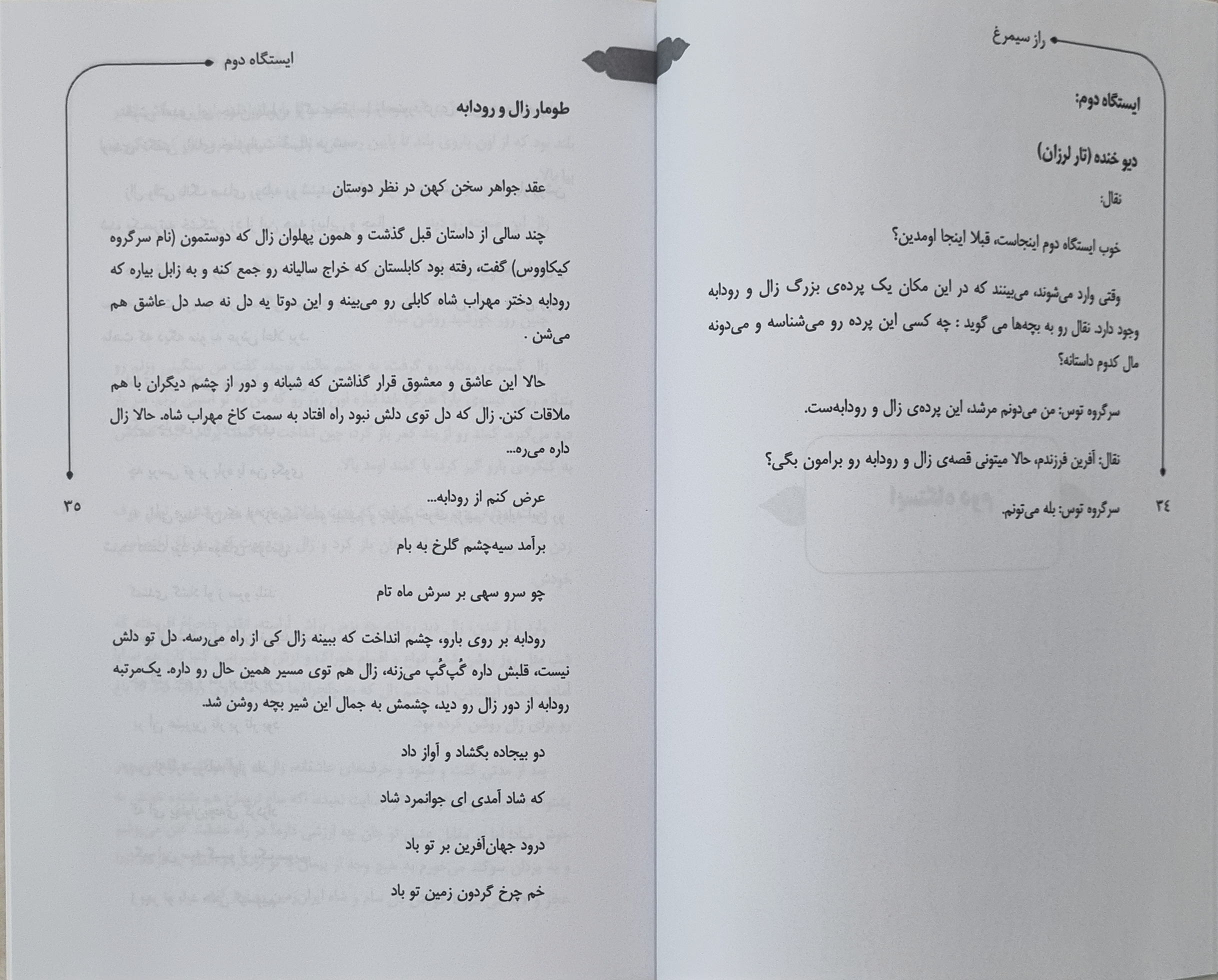 راز سیمرغ

ایستگاه دوم:

دیو خنده (تار لرزان)

نقال:

خوب ایستگاه دوم اینجاست، قبلا اینجا اومدین؟

وقتی وارد می‌شوند، می‌بینند که در این مکان یک پرده‌ی بزرگ زال و رودابه وجود دارد. نقال رو به بچه‌ها می گوید : چه کسی این پرده رو می‌شناسه و می‌دونه مال کدوم داستانه؟

سرگروه توس: من می‌دونم مرشد، این پرده‌ی زال و رودابه‌ست.

نقال: آفرین فرزندم، حالا میتونی قصه‌ی زال و رودابه رو برامون بگی؟

سرگروه توس: بله می‌تونم.

۳۴

ایستگاه دوم

طومار زال و رودابه

عقد جواهر سخن کهن در نظر دوستان

چند سالی از داستان قبل گذشت و همون پهلوان زال که دوستمون (نام سرگروه کیکاووس) گفت، رفته بود کابلستان که خراج سالیانه رو جمع کنه و به زابل بیاره که رودابه دختر مهراب شاه کابلی رو می‌بینه و این دوتا یه دل نه صد دل عاشق هم می‌شن .

حالا این عاشق و معشوق قرار گذاشتن که شبانه و دور از چشم دیگران با هم ملاقات کنن. زال که دل توی دلش نبود راه افتاد به سمت کاخ مهراب شاه. حالا زال داره می‌ره...

عرض کنم از رودابه...

برآمد سیه‌چشم گلرخ به بام

چو سرو سهی بر سرش ماه تام

رودابه بر روی بارو، چشم انداخت که ببینه زال کی از راه می‌رسه. دل تو دلش نیست، قلبش داره گُپ‌گُپ می‌زنه، زال هم توی مسیر همین حال رو داره. یک‌مرتبه رودابه از دور زال رو دید، چشمش به جمال این شیر بچه روشن شد.

دو بیجاده بگشاد و آواز داد

که شاد آمدی ای جوانمرد شاد

درود جهان‌آفرین بر تو باد

خم چرخ گردون زمین تو باد

۳۵